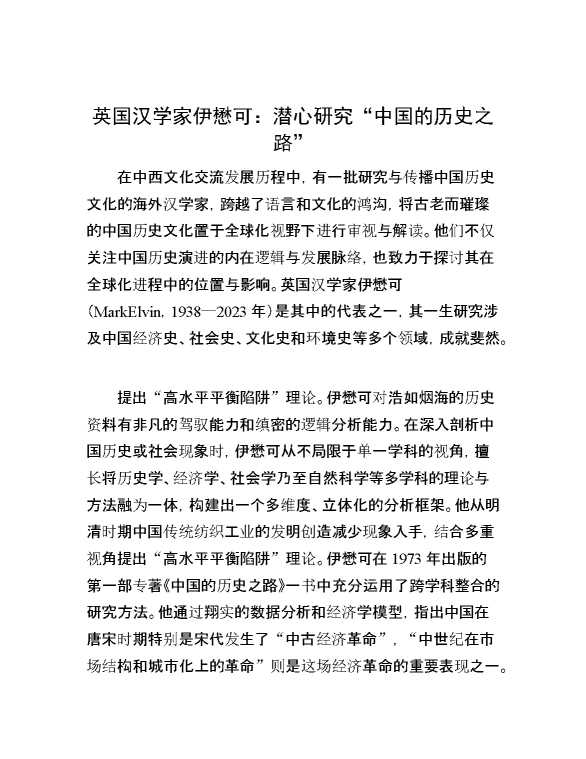 英国汉学家伊懋可：潜心研究“中国的历史之路”

在中西文化交流发展历程中，有一批研究与传播中国历史文化的海外汉学家，跨越了语言和文化的鸿沟，将古老而璀璨的中国历史文化置于全球化视野下进行审视与解读。他们不仅关注中国历史演进的内在逻辑与发展脉络，也致力于探讨其在全球化进程中的位置与影响。英国汉学家伊懋可（MarkElvin，1938—2023 年）是其中的代表之一，其一生研究涉及中国经济史、社会史、文化史和环境史等多个领域，成就斐然。

提出“高水平平衡陷阱”理论。伊懋可对浩如烟海的历史资料有非凡的驾驭能力和缜密的逻辑分析能力。在深入剖析中国历史或社会现象时，伊懋可从不局限于单一学科的视角，擅长将历史学、经济学、社会学乃至自然科学等多学科的理论与方法融为一体，构建出一个多维度、立体化的分析框架。他从明清时期中国传统纺织工业的发明创造减少现象入手，结合多重视角提出“高水平平衡陷阱”理论。伊懋可在 1973 年出版的第一部专著《中国的历史之路》一书中充分运用了跨学科整合的研究方法。他通过翔实的数据分析和经济学模型，指出中国在唐宋时期特别是宋代发生了“中古经济革命”，“中世纪在市场结构和城市化上的革命”则是这场经济革命的重要表现之一。